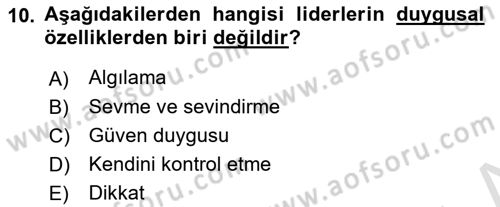 10. Aşağıdakilerden hangisi liderlerin duygusal özelliklerden biri değildir?

A) Algılama
B) Sevme ve sevindirme
C) Güven duygusu
D) Kendini kontrol etme
E) Dikkat

www.aofsoru.com
www.aofsoru.com
www.aofsoru.com
www.aofsoru.com